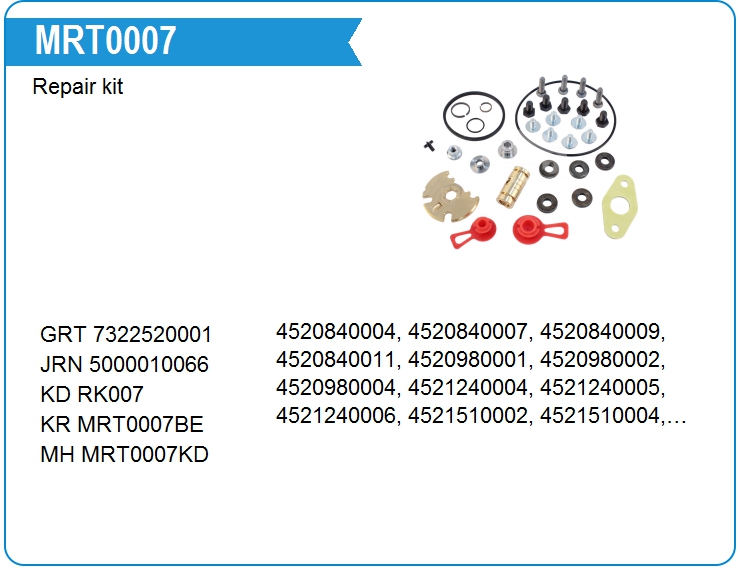 MRT0007

Repair kit

GRT 7322520001
JRN 5000010066
KD RK007
KR MRT0007BE
MH MRT0007KD

4520840004, 4520840007, 4520840009, 4520840011, 4520980001, 4520980002, 4520980004, 4521240004, 4521240005, 4521240006, 4521510002, 4521510004,…